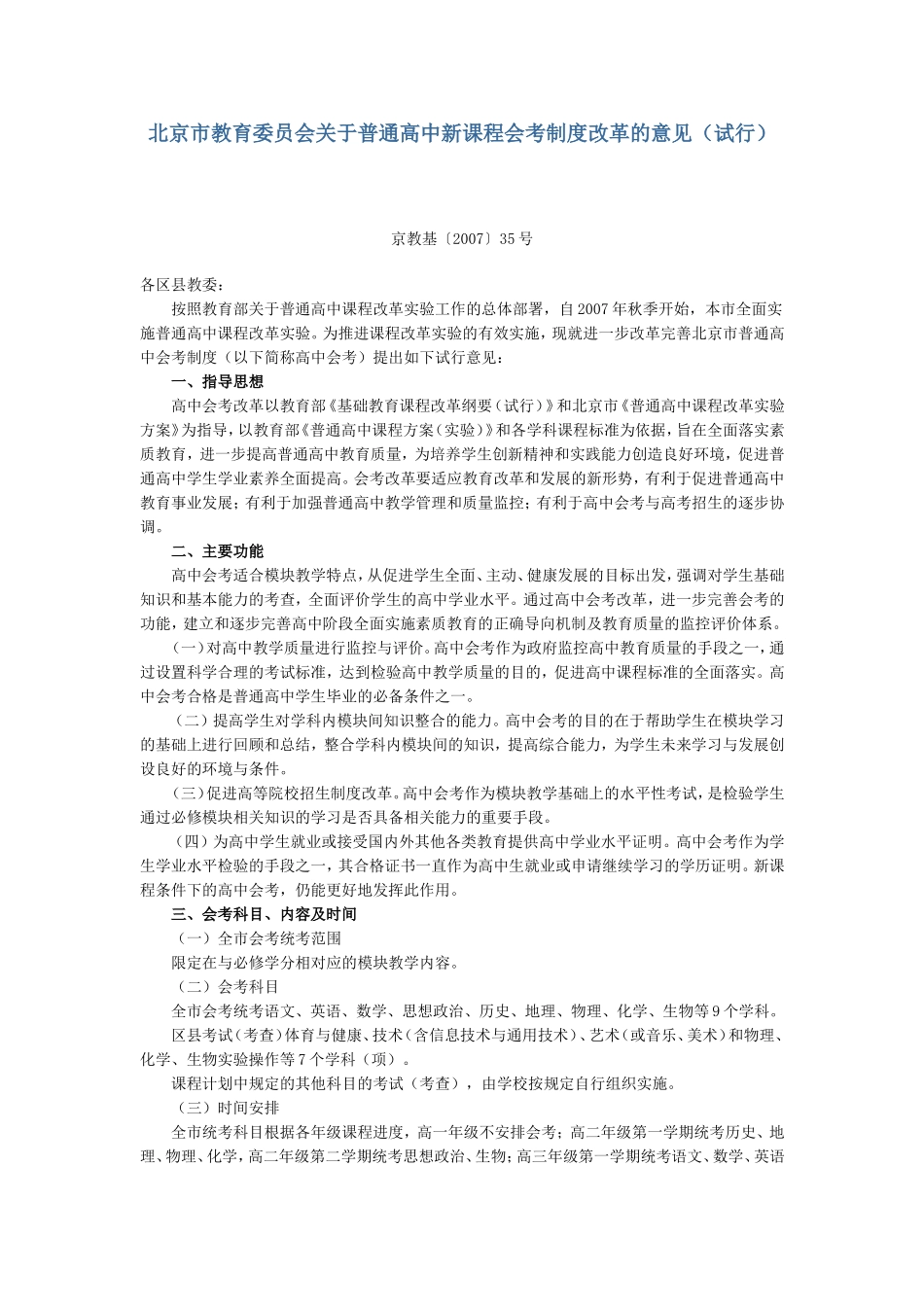 北京市教育委员会关于普通高中新课程会考制度改革的意见（试行）

京教基〔2007〕35 号

各区县教委：

按照教育部关于普通高中课程改革实验工作的总体部署，自 2007 年秋季开始，本市全面实施普通高中课程改革实验。为推进课程改革实验的有效实施，现就进一步改革完善北京市普通高中会考制度（以下简称高中会考）提出如下试行意见：

一、指导思想

高中会考改革以教育部《基础教育课程改革纲要（试行）》和北京市《普通高中课程改革实验方案》为指导，以教育部《普通高中课程方案（实验）》和各学科课程标准为依据，旨在全面落实素质教育，进一步提高普通高中教育质量，为培养学生创新精神和实践能力创造良好环境，促进普通高中学生学业素养全面提高。会考改革要适应教育改革和发展的新形势，有利于促进普通高中教育事业发展；有利于加强普通高中教学管理和质量监控；有利于高中会考与高考招生的逐步协调。

二、主要功能

高中会考适合模块教学特点，从促进学生全面、主动、健康发展的目标出发，强调对学生基础知识和基本能力的考查，全面评价学生的高中学业水平。通过高中会考改革，进一步完善会考的功能，建立和逐步完善高中阶段全面实施素质教育的正确导向机制及教育质量的监控评价体系。

（一）对高中教学质量进行监控与评价。高中会考作为政府监控高中教育质量的手段之一，通过设置科学合理的考试标准，达到检验高中教学质量的目的，促进高中课程标准的全面落实。高中会考合格是普通高中学生毕业的必备条件之一。

（二）提高学生对学科内模块间知识整合的能力。高中会考的目的在于帮助学生在模块学习的基础上进行回顾和总结，整合学科内模块间的知识，提高综合能力，为学生未来学习与发展创设良好的环境与条件。

（三）促进高等院校招生制度改革。高中会考作为模块教学基础上的水平性考试，是检验学生通过必修模块相关知识的学习是否具备相关能力的重要手段。

（四）为高中学生就业或接受国内外其他各类教育提供高中学业水平证明。高中会考作为学生学业水平检验的手段之一，其合格证书一直作为高中生就业或申请继续学习的学历证明。新课程条件下的高中会考，仍能更好地发挥此作用。

三、会考科目、内容及时间

（一）全市会考统考范围

限定在与必修学分相对应的模块教学内容。

（二）会考科目

全市会考统考语文、英语、数学、思想政治、历史、地理、物理、化学、生物等 9 个学科。

区县考试（考查）体育与健康、技术（含信息技术与通用技术）、艺术（或音乐、美术）和物理、化学、生物实验操作等 7 个学科（项）。

课程计划中规定的其他科目的考试（考查），由学校按规定自行组织实施。

（三）时间安排

全市统考科目根据各年级课程进度，高一年级不安排会考；高二年级第一学期统考历史、地理、物理、化学，高二年级第二学期统考思想政治、生物；高三年级第一学期统考语文、数学、英语